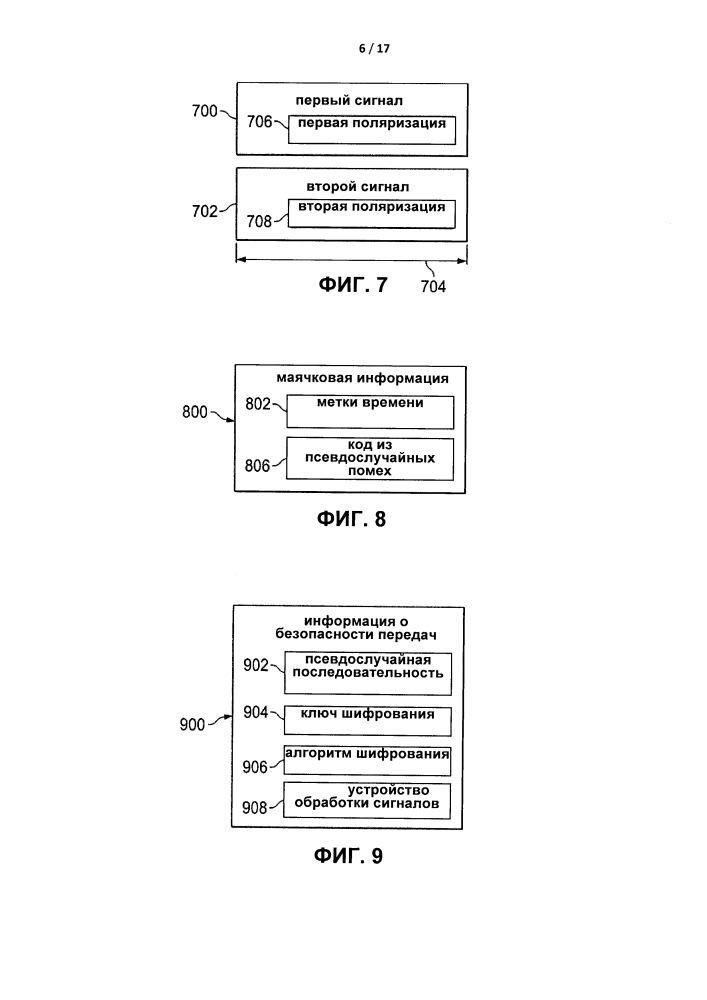 6 / 17

700
первый сигнал
706
первая поляризация

702
второй сигнал
708
вторая поляризация

ФИГ. 7
704

800
маячковая информация
802
метки времени
806
код из псевдослучайных помех

ФИГ. 8

900
информация о безопасности передач
902
псевдослучайная последовательность
904
ключ шифрования
906
алгоритм шифрования
908
устройство обработки сигналов

ФИГ. 9